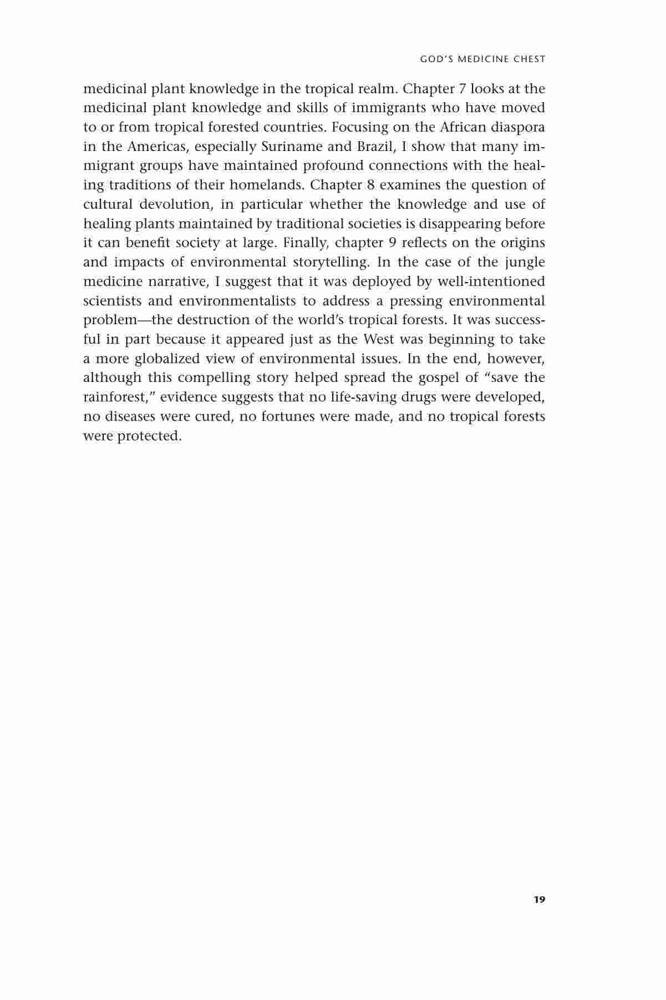 GOD'S MEDICINE CHEST

medicinal plant knowledge in the tropical realm. Chapter 7 looks at the medicinal plant knowledge and skills of immigrants who have moved to or from tropical forested countries. Focusing on the African diaspora in the Americas, especially Suriname and Brazil, I show that many immigrant groups have maintained profound connections with the healing traditions of their homelands. Chapter 8 examines the question of cultural devolution, in particular whether the knowledge and use of healing plants maintained by traditional societies is disappearing before it can benefit society at large. Finally, chapter 9 reflects on the origins and impacts of environmental storytelling. In the case of the jungle medicine narrative, I suggest that it was deployed by well-intentioned scientists and environmentalists to address a pressing environmental problem—the destruction of the world's tropical forests. It was successful in part because it appeared just as the West was beginning to take a more globalized view of environmental issues. In the end, however, although this compelling story helped spread the gospel of "save the rainforest," evidence suggests that no life-saving drugs were developed, no diseases were cured, no fortunes were made, and no tropical forests were protected.

19